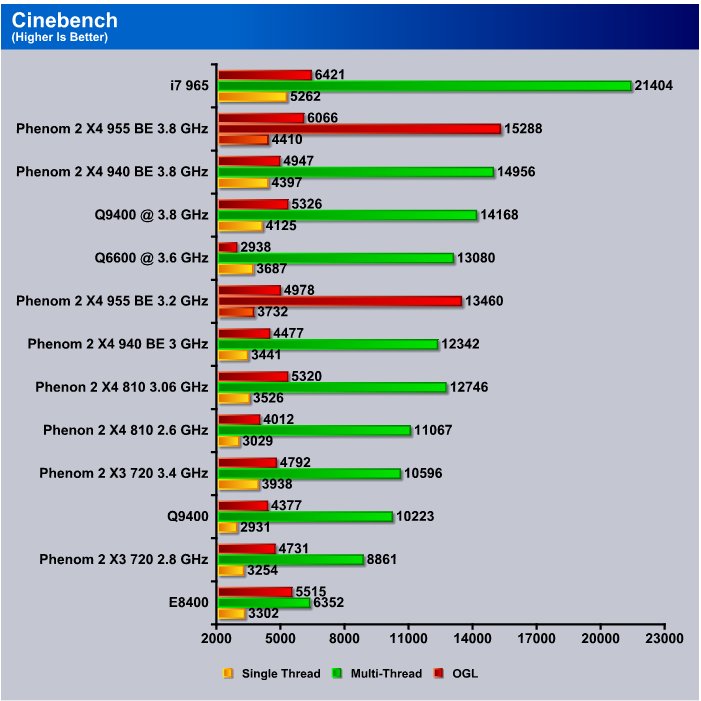 Cinebench
(Higher Is Better)

i7 965
6421
21404
5262

Phenom 2 X4 955 BE 3.8 GHz
6066
15288
4410

Phenom 2 X4 940 BE 3.8 GHz
4947
14956
4397

Q9400 @ 3.8 GHz
5326
14168
4125

Q6600 @ 3.6 GHz
2938
13080
3687

Phenom 2 X4 955 BE 3.2 GHz
4978
13460
3732

Phenom 2 X4 940 BE 3 GHz
4477
12342
3441

Phenon 2 X4 810 3.06 GHz
5320
12746
3526

Phenon 2 X4 810 2.6 GHz
4012
11067
3029

Phenom 2 X3 720 3.4 GHz
4792
10596
3938

Q9400
4377
10223
2931

Phenom 2 X3 720 2.8 GHz
4731
8861
3254

E8400
5515
6352
3302

2000 5000 8000 11000 14000 17000 20000 23000

Single Thread Multi-Thread OGL